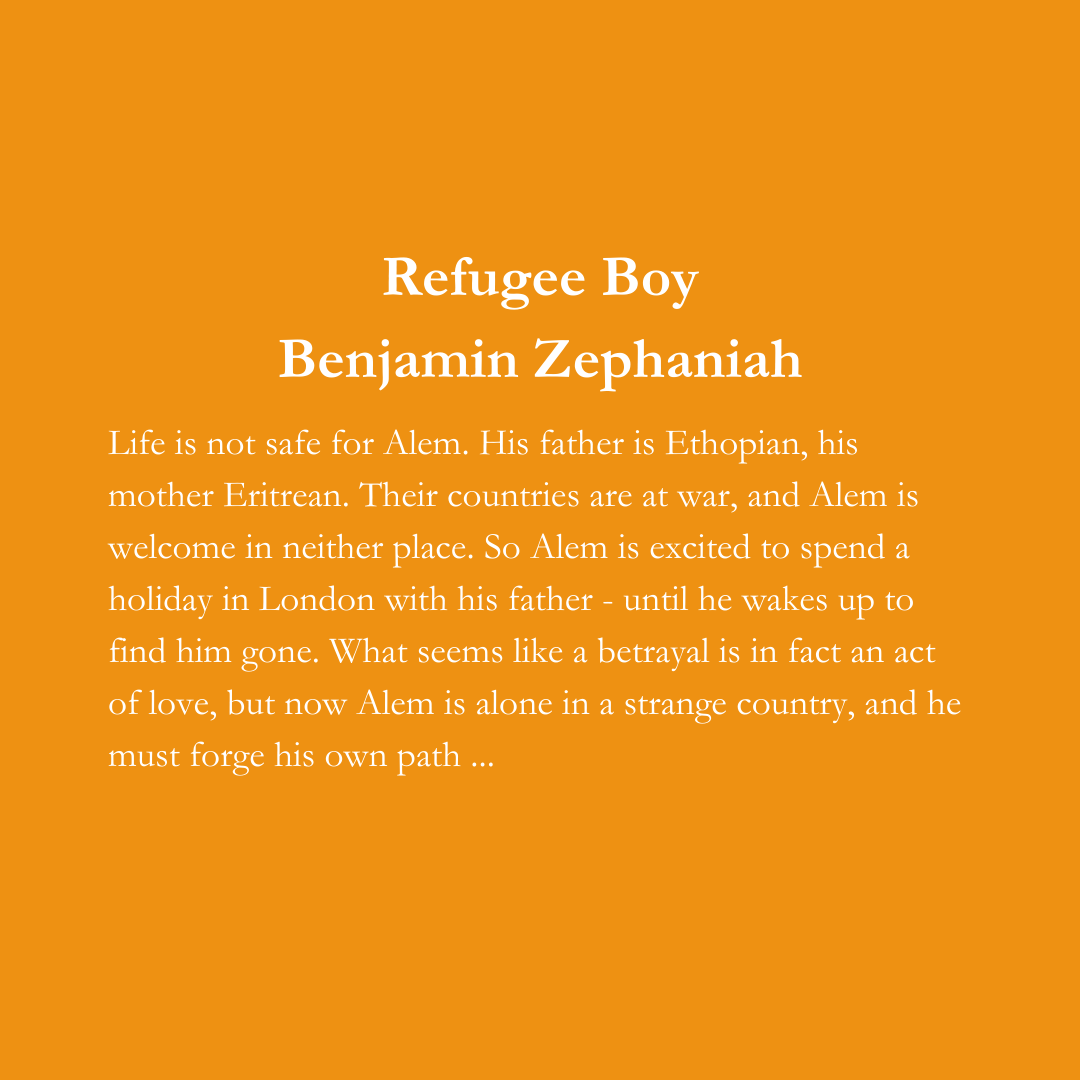 Refugee Boy
Benjamin Zephaniah

Life is not safe for Alem. His father is Ethopian, his mother Eritrean. Their countries are at war, and Alem is welcome in neither place. So Alem is excited to spend a holiday in London with his father - until he wakes up to find him gone. What seems like a betrayal is in fact an act of love, but now Alem is alone in a strange country, and he must forge his own path ...